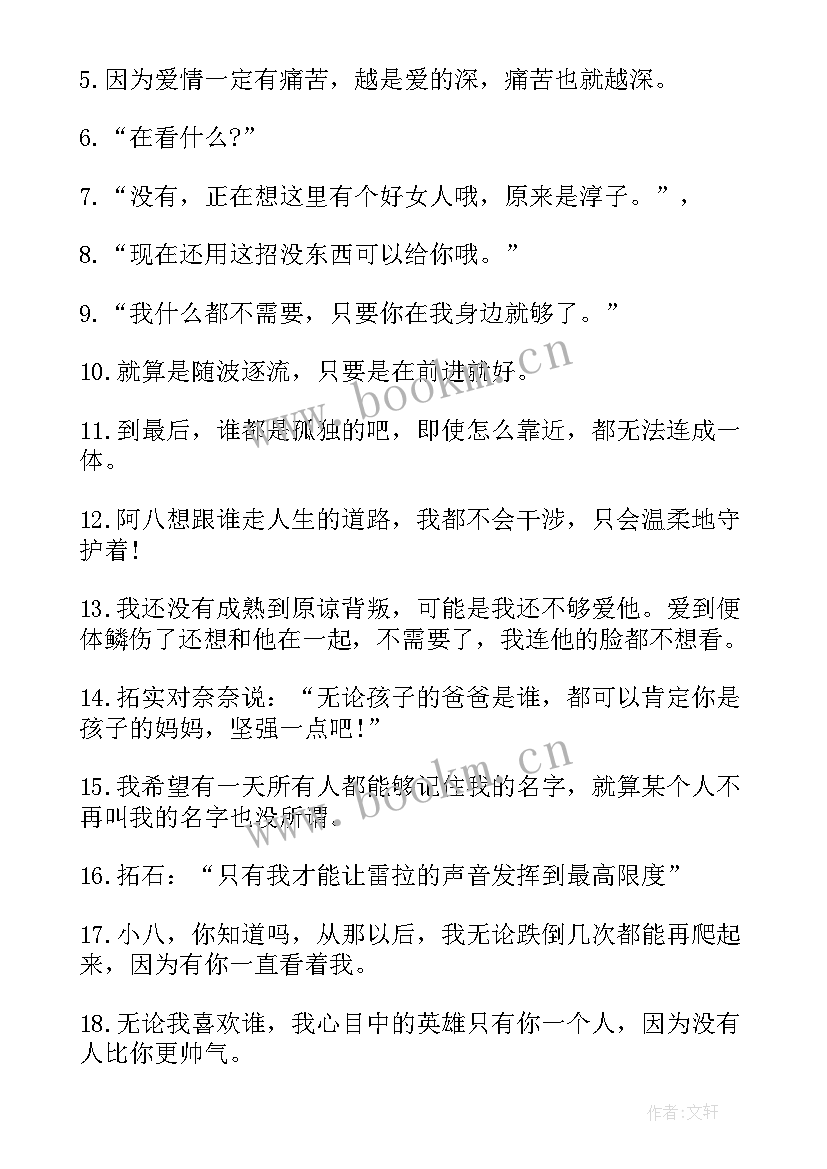 5. 因为爱情一定有痛苦，越是爱的深，痛苦也就越深。

6. “在看什么?”

7. “没有，正在想这里有个好女人哦，原来是淳子。”，

8. “现在还用这招没东西可以给你哦。”

9. “我什么都不需要，只要你在我身边就够了。”

10. 就算是随波逐流，只要是在前进就好。

11. 到最后，谁都是孤独的吧，即使怎么靠近，都无法连成一体。

12. 阿八想跟谁走人生的道路，我都不会干涉，只会温柔地守护着!

13. 我还没有成熟到原谅背叛，可能是我还不够爱他。爱到便体鳞伤了还想和他在一起，不需要了，我连他的脸都不想看。

14. 拓实对奈奈说：“无论孩子的爸爸是谁，都可以肯定你是孩子的妈妈，坚强一点吧!”

15. 我希望有一天所有人都能够记住我的名字，就算某个人不再叫我的名字也没所谓。

16. 拓石：“只有我才能让雷拉的声音发挥到最高限度”

17. 小八，你知道吗，从那以后，我无论跌倒几次都能再爬起来，因为有你一直看着我。

18. 无论我喜欢谁，我心目中的英雄只有你一个人，因为没有人比你更帅气。

www.bookm.cn

www.bookm.cn

作者:文轩